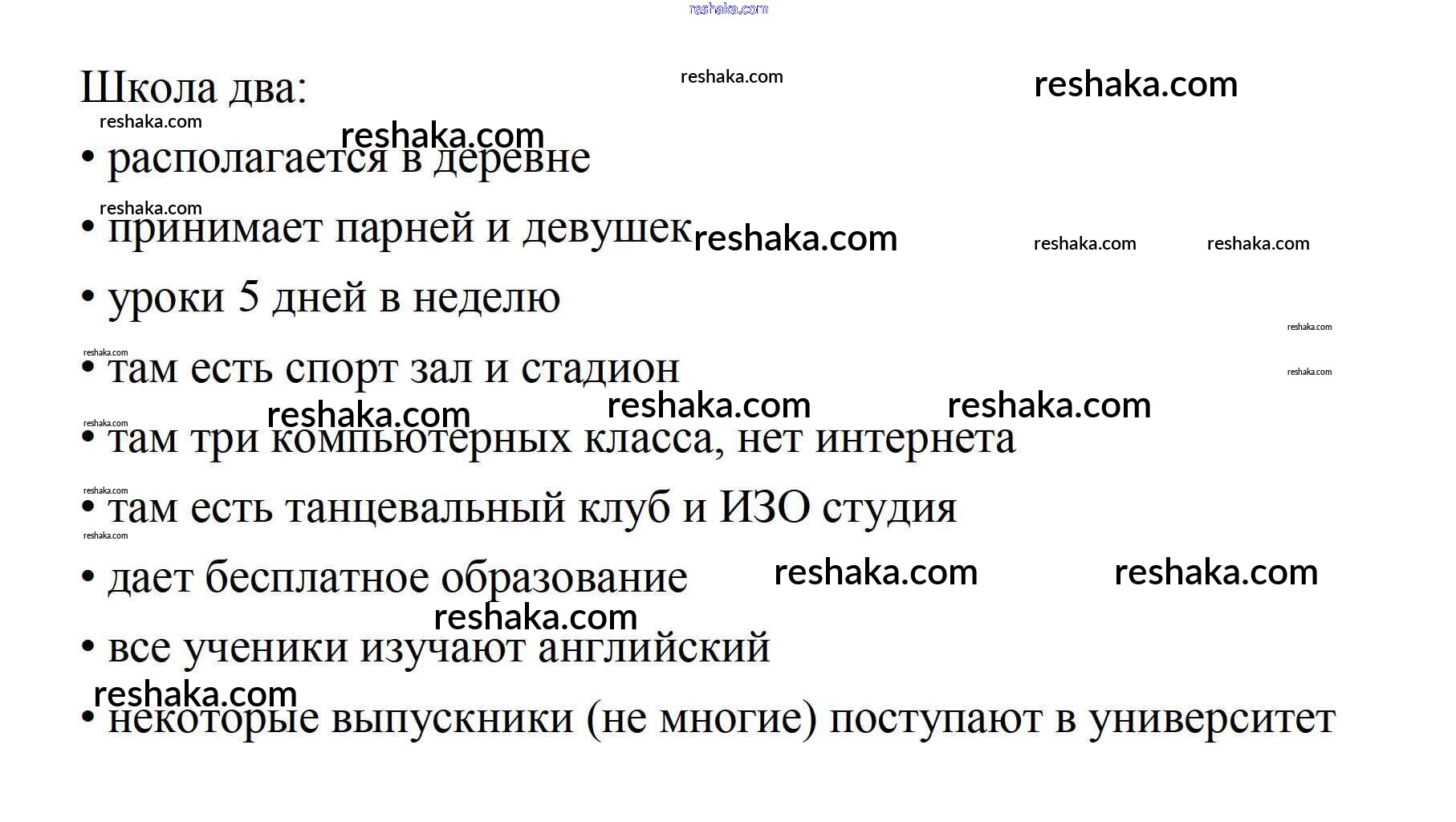 Школа два:

• располагается в деревне

• принимает парней и девушек

• уроки 5 дней в неделю

• там есть спорт зал и стадион

• там три компьютерных класса, нет интернета

• там есть танцевальный клуб и ИЗО студия

• дает бесплатное образование

• все ученики изучают английский

• некоторые выпускники (не многие) поступают в университет

reshaka.com